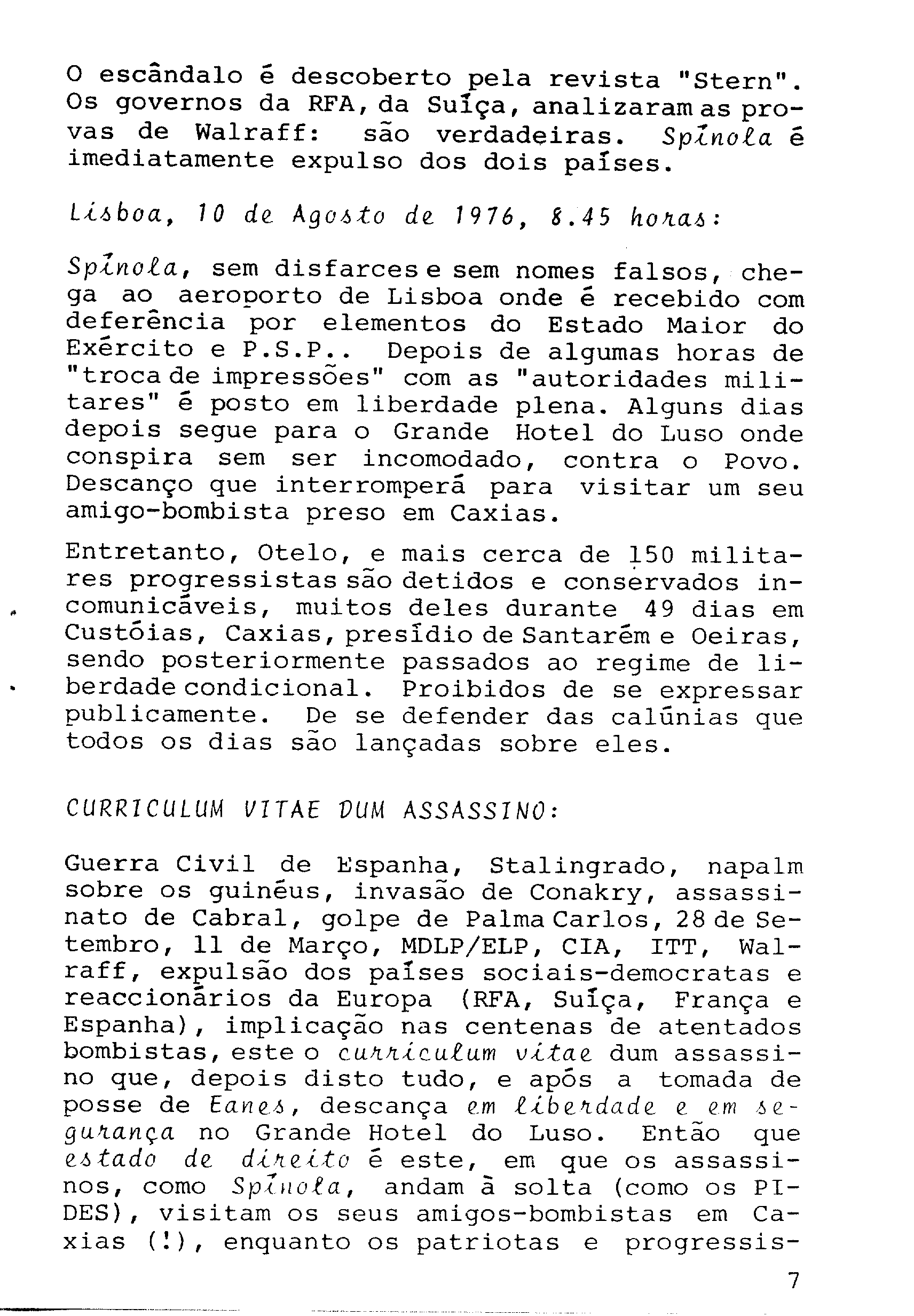 O escândalo é descoberto pela revista "Stern". Os governos da RFA, da Suíça, analizaram as provas de Walraff: são verdadeiras. Spínola é imediatamente expulso dos dois países.

Lisboa, 10 de Agosto de 1976, 8.45 horas:

Spínola, sem disfarces e sem nomes falsos, chega ao aeroporto de Lisboa onde é recebido com deferência por elementos do Estado Maior do Exército e P.S.P.. Depois de algumas horas de "troca de impressões" com as "autoridades militares" é posto em liberdade plena. Alguns dias depois segue para o Grande Hotel do Luso onde conspira sem ser incomodado, contra o Povo. Descanço que interromperá para visitar um seu amigo-bombista preso em Caxias.

Entretanto, Otelo, e mais cerca de 150 militares progressistas são detidos e conservados incomunicáveis, muitos deles durante 49 dias em Custóias, Caxias, presídio de Santarém e Oeiras, sendo posteriormente passados ao regime de liberdade condicional. Proibidos de se expressar publicamente. De se defender das calúnias que todos os dias são lançadas sobre eles.

CURRICULUM VITAE DUM ASSASSINO:

Guerra Civil de Espanha, Stalingrado, napalm sobre os guinéus, invasão de Conakry, assassinato de Cabral, golpe de Palma Carlos, 28 de Setembro, 11 de Março, MDLP/ELP, CIA, ITT, Walraff, expulsão dos países sociais-democratas e reaccionários da Europa (RFA, Suíça, França e Espanha), implicação nas centenas de atentados bombistas, este o curriculum vitae dum assassino que, depois disto tudo, e após a tomada de posse de Eanes, descança em liberdade e em segurança no Grande Hotel do Luso. Então que estado de direito é este, em que os assassinos, como Spínola, andam à solta (como os PIDES), visitam os seus amigos-bombistas em Caxias (!), enquanto os patriotas e progressis-

7